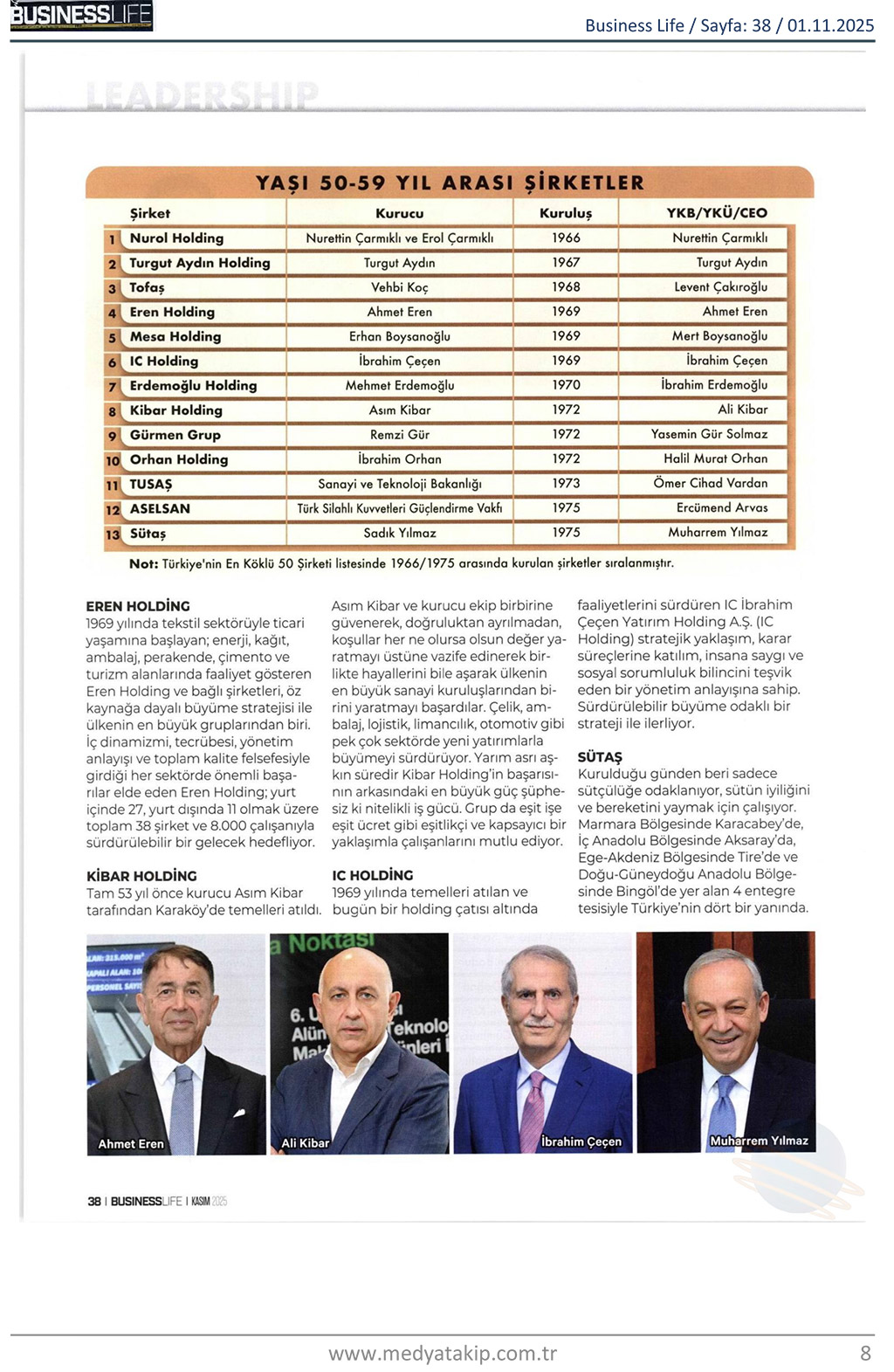 BUSINESSLIFE

Business Life / Sayfa: 38 / 01.11.2025

LEADERSHIP

YAŞI 50-59 YIL ARASI ŞİRKETLER

| | Şirket | Kurucu | Kuruluş | YKB/YKÜ/CEO |
|---|---|---|---|---|
| 1 | Nurol Holding | Nurettin Çarmıklı ve Erol Çarmıklı | 1966 | Nurettin Çarmıklı |
| 2 | Turgut Aydın Holding | Turgut Aydın | 1967 | Turgut Aydın |
| 3 | Tofaş | Vehbi Koç | 1968 | Levent Çakıroğlu |
| 4 | Eren Holding | Ahmet Eren | 1969 | Ahmet Eren |
| 5 | Mesa Holding | Erhan Boysanoğlu | 1969 | Mert Boysanoğlu |
| 6 | IC Holding | İbrahim Çeçen | 1969 | İbrahim Çeçen |
| 7 | Erdemoğlu Holding | Mehmet Erdemoğlu | 1970 | İbrahim Erdemoğlu |
| 8 | Kibar Holding | Asım Kibar | 1972 | Ali Kibar |
| 9 | Gürmen Grup | Remzi Gür | 1972 | Yasemin Gür Solmaz |
| 10 | Orhan Holding | İbrahim Orhan | 1972 | Halil Murat Orhan |
| 11 | TUSAŞ | Sanayi ve Teknoloji Bakanlığı | 1973 | Ömer Cihad Vardan |
| 12 | ASELSAN | Türk Silahlı Kuvvetleri Güçlendirme Vakfı | 1975 | Ercümend Arvas |
| 13 | Sütaş | Sadık Yılmaz | 1975 | Muharrem Yılmaz |

Not: Türkiye'nin En Köklü 50 Şirketi listesinde 1966/1975 arasında kurulan şirketler sıralanmıştır.

EREN HOLDİNG
1969 yılında tekstil sektörüyle ticari yaşamına başlayan; enerji, kağıt, ambalaj, perakende, çimento ve turizm alanlarında faaliyet gösteren Eren Holding ve bağlı şirketleri, öz kaynağa dayalı büyüme stratejisi ile ülkenin en büyük gruplarından biri. İç dinamizmi, tecrübesi, yönetim anlayışı ve toplam kalite felsefesiyle girdiği her sektörde önemli başarılar elde eden Eren Holding; yurt içinde 27, yurt dışında 11 olmak üzere toplam 38 şirket ve 8.000 çalışanıyla sürdürülebilir bir gelecek hedefliyor.

KİBAR HOLDİNG
Tam 53 yıl önce kurucu Asım Kibar tarafından Karaköy'de temelleri atıldı. Asım Kibar ve kurucu ekip birbirine güvenerek, doğruluktan ayrılmadan, koşullar her ne olursa olsun değer yaratmayı üstüne vazife edinerek birlikte hayallerini bile aşarak ülkenin en büyük sanayi kuruluşlarından birini yaratmayı başardılar. Çelik, ambalaj, lojistik, limancılık, otomotiv gibi pek çok sektörde yeni yatırımlarla büyümeyi sürdürüyor. Yarım asrı aşkın süredir Kibar Holding'in başarısının arkasındaki en büyük güç şüphesiz ki nitelikli iş gücü. Grup da eşit işe eşit ücret gibi eşitlikçi ve kapsayıcı bir yaklaşımla çalışanlarını mutlu ediyor.

IC HOLDİNG
1969 yılında temelleri atılan ve bugün bir holding çatısı altında faaliyetlerini sürdüren IC İbrahim Çeçen Yatırım Holding A.Ş. (IC Holding) stratejik yaklaşım, karar süreçlerine katılım, insana saygı ve sosyal sorumluluk bilincini teşvik eden bir yönetim anlayışına sahip. Sürdürülebilir büyüme odaklı bir strateji ile ilerliyor.

SÜTAŞ
Kurulduğu günden beri sadece sütçülüğe odaklanıyor, sütün iyiliğini ve bereketini yaymak için çalışıyor. Marmara Bölgesinde Karacabey'de, İç Anadolu Bölgesinde Aksaray'da, Ege-Akdeniz Bölgesinde Tire'de ve Doğu-Güneydoğu Anadolu Bölgesinde Bingöl'de yer alan 4 entegre tesisiyle Türkiye'nin dört bir yanında.

Ahmet Eren
Ali Kibar
İbrahim Çeçen
Muharrem Yılmaz

38 | BUSINESSLIFE | KASIM 2025

www.medyatakip.com.tr
8